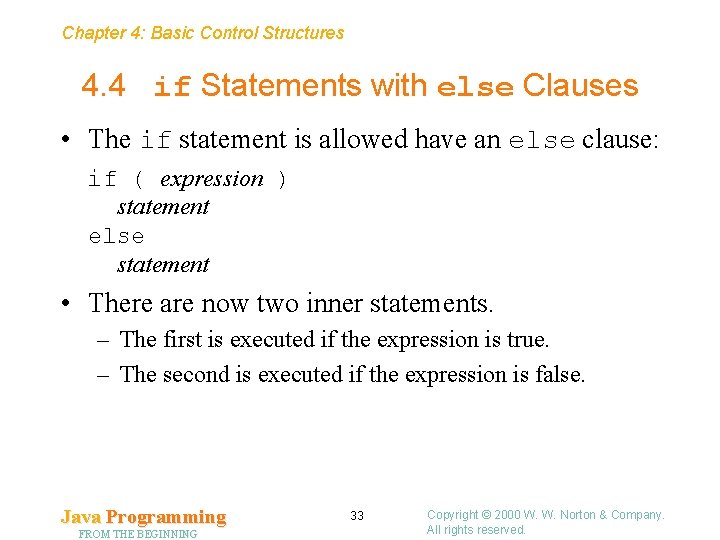 Chapter 4: Basic Control Structures

4.4 if Statements with else Clauses

• The if statement is allowed have an else clause:

if ( expression )
statement
else
statement

• There are now two inner statements.

– The first is executed if the expression is true.

– The second is executed if the expression is false.

Java Programming
FROM THE BEGINNING

33

Copyright © 2000 W. W. Norton & Company.
All rights reserved.